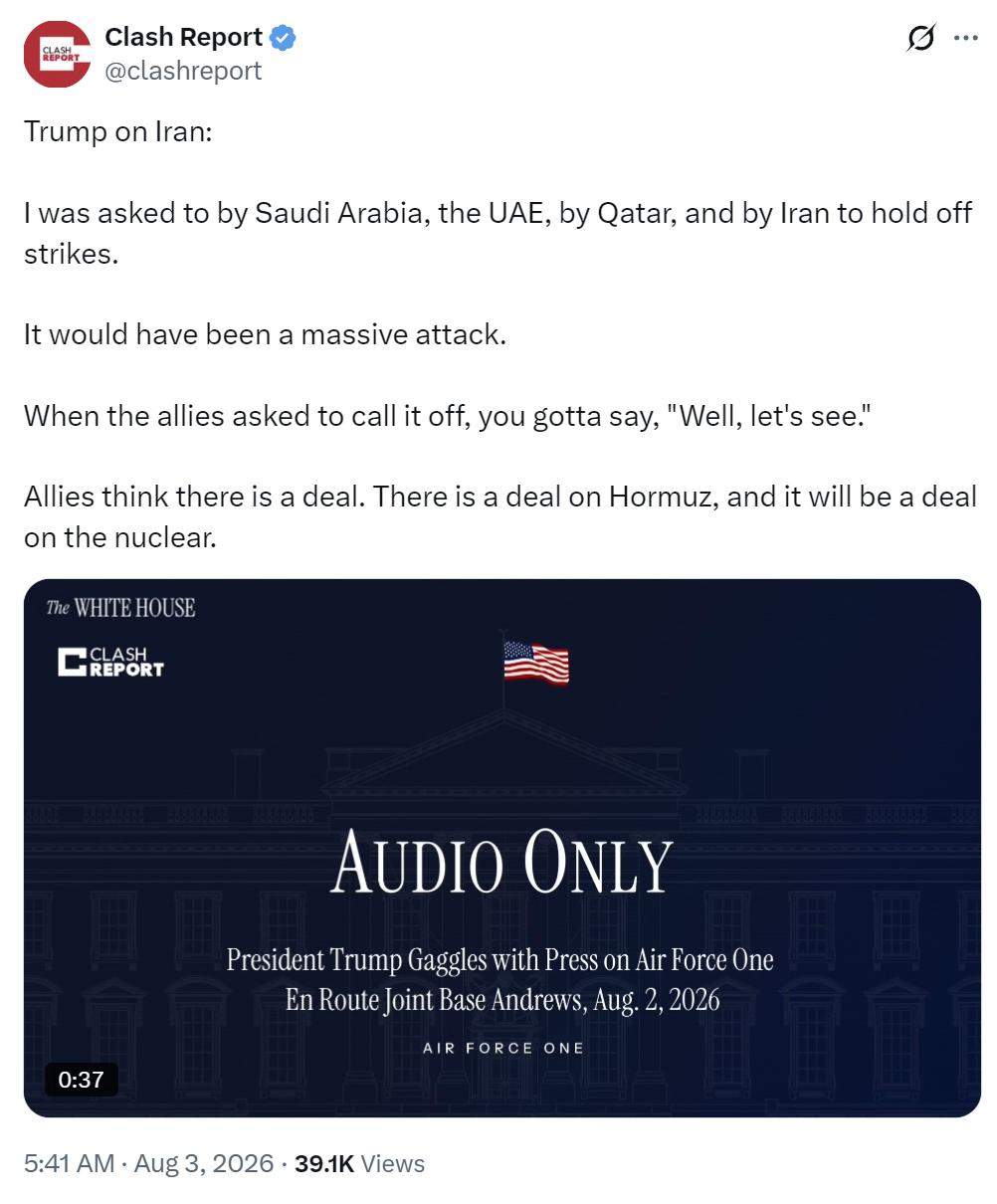 CLASH REPORT

Clash Report
@clashreport

Trump on Iran:

I was asked to by Saudi Arabia, the UAE, by Qatar, and by Iran to hold off strikes.

It would have been a massive attack.

When the allies asked to call it off, you gotta say, "Well, let's see."

Allies think there is a deal. There is a deal on Hormuz, and it will be a deal on the nuclear.

The WHITE HOUSE

CLASH REPORT

AUDIO ONLY

President Trump Gaggles with Press on Air Force One
En Route Joint Base Andrews, Aug. 2, 2026

AIR FORCE ONE

0:37

5:41 AM · Aug 3, 2026 · 39.1K Views